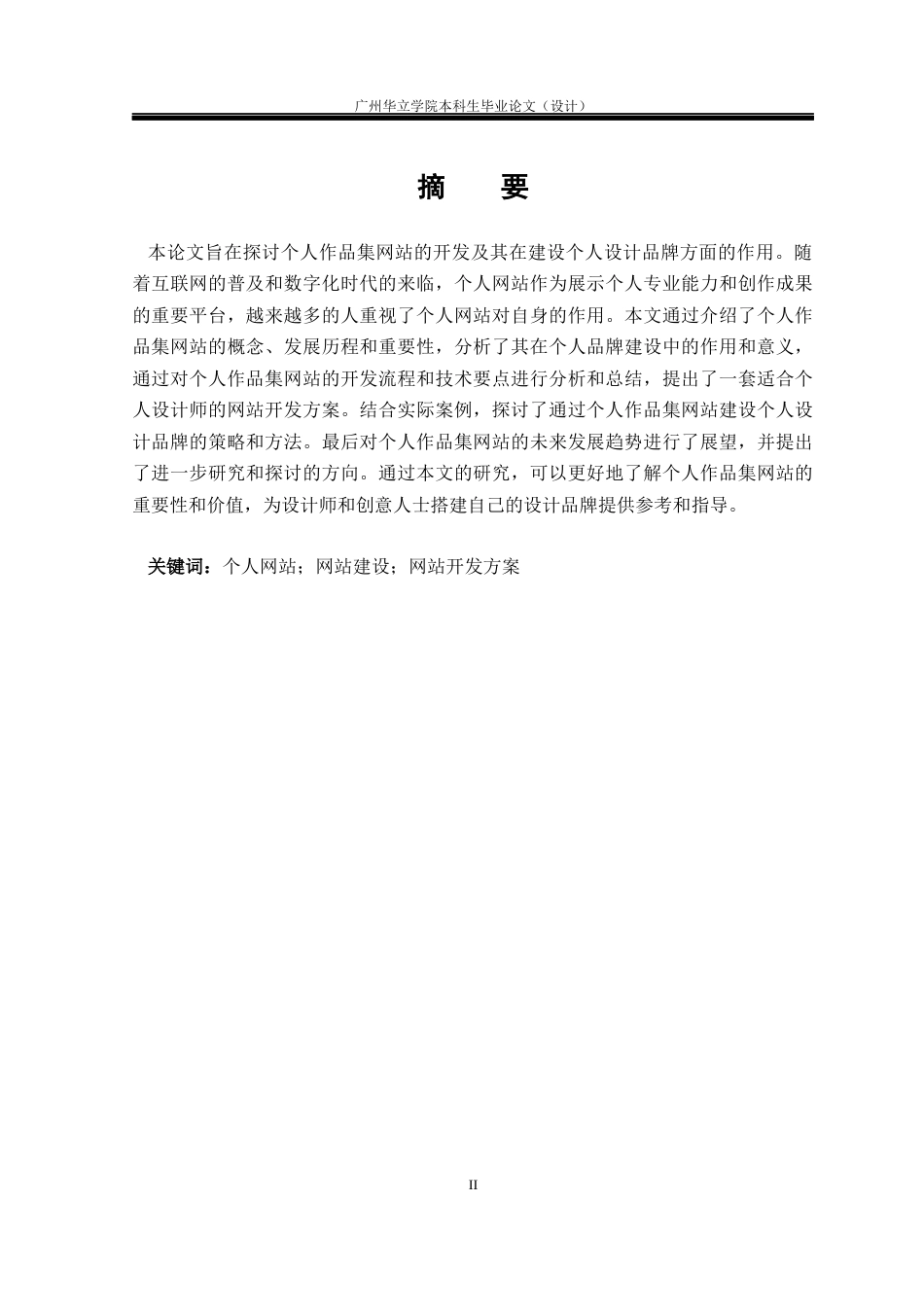 广州华立学院本科生毕业论文（设计）

摘　要

本论文旨在探讨个人作品集网站的开发及其在建设个人设计品牌方面的作用。随着互联网的普及和数字化时代的来临，个人网站作为展示个人专业能力和创作成果的重要平台，越来越多的人重视了个人网站对自身的作用。本文通过介绍了个人作品集网站的概念、发展历程和重要性，分析了其在个人品牌建设中的作用和意义，通过对个人作品集网站的开发流程和技术要点进行分析和总结，提出了一套适合个人设计师的网站开发方案。结合实际案例，探讨了通过个人作品集网站建设个人设计品牌的策略和方法。最后对个人作品集网站的未来发展趋势进行了展望，并提出了进一步研究和探讨的方向。通过本文的研究，可以更好地了解个人作品集网站的重要性和价值，为设计师和创意人士搭建自己的设计品牌提供参考和指导。

关键词：个人网站；网站建设；网站开发方案

II